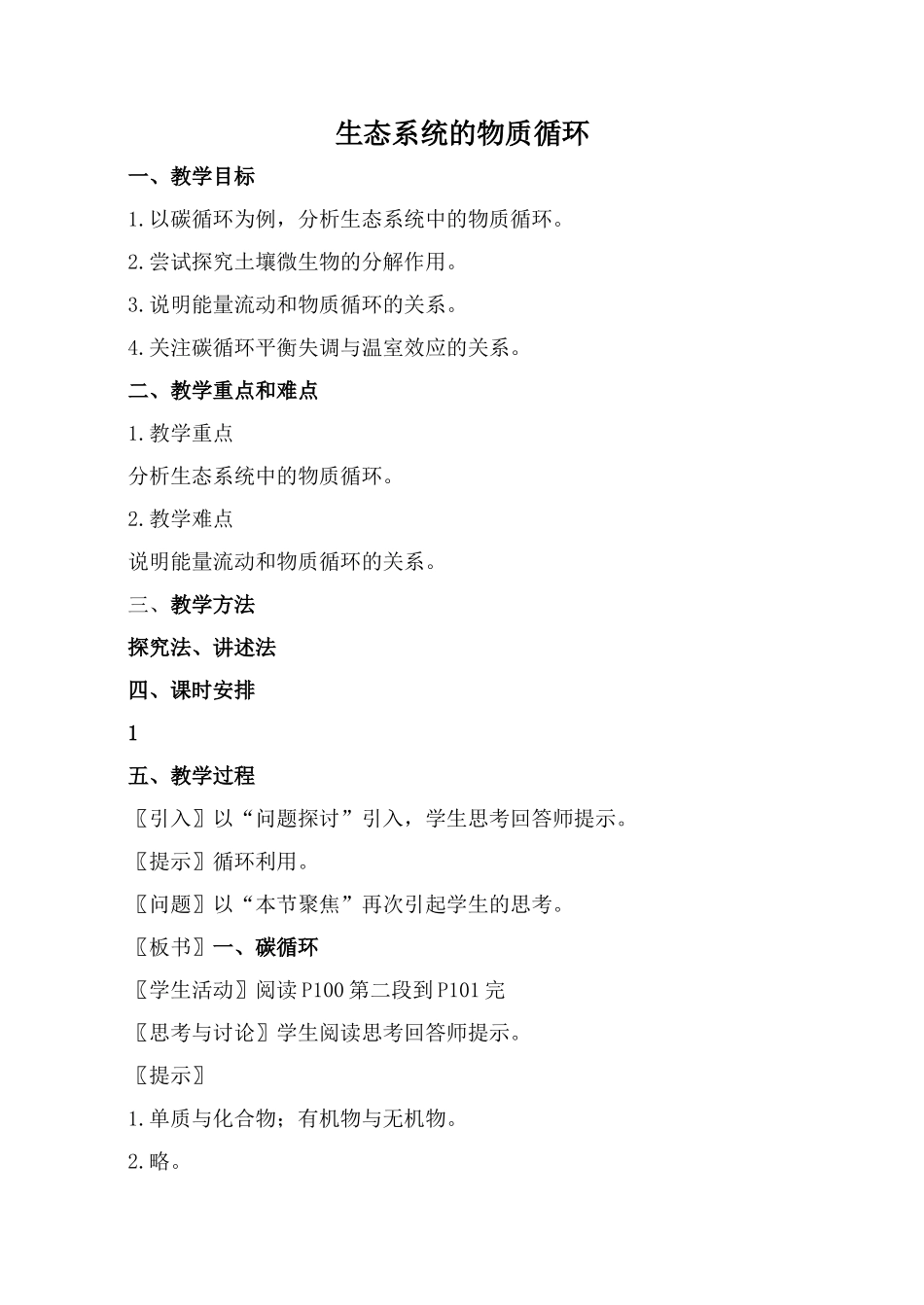 生态系统的物质循环

一、教学目标

1.以碳循环为例，分析生态系统中的物质循环。

2.尝试探究土壤微生物的分解作用。

3.说明能量流动和物质循环的关系。

4.关注碳循环平衡失调与温室效应的关系。

二、教学重点和难点

1.教学重点

分析生态系统中的物质循环。

2.教学难点

说明能量流动和物质循环的关系。

三、教学方法

探究法、讲述法

四、课时安排

1

五、教学过程

〖引入〗以“问题探讨”引入，学生思考回答师提示。

〖提示〗循环利用。

〖问题〗以“本节聚焦”再次引起学生的思考。

〖板书〗一、碳循环

〖学生活动〗阅读P100第二段到P101完

〖思考与讨论〗学生阅读思考回答师提示。

〖提示〗

1.单质与化合物；有机物与无机物。

2.略。